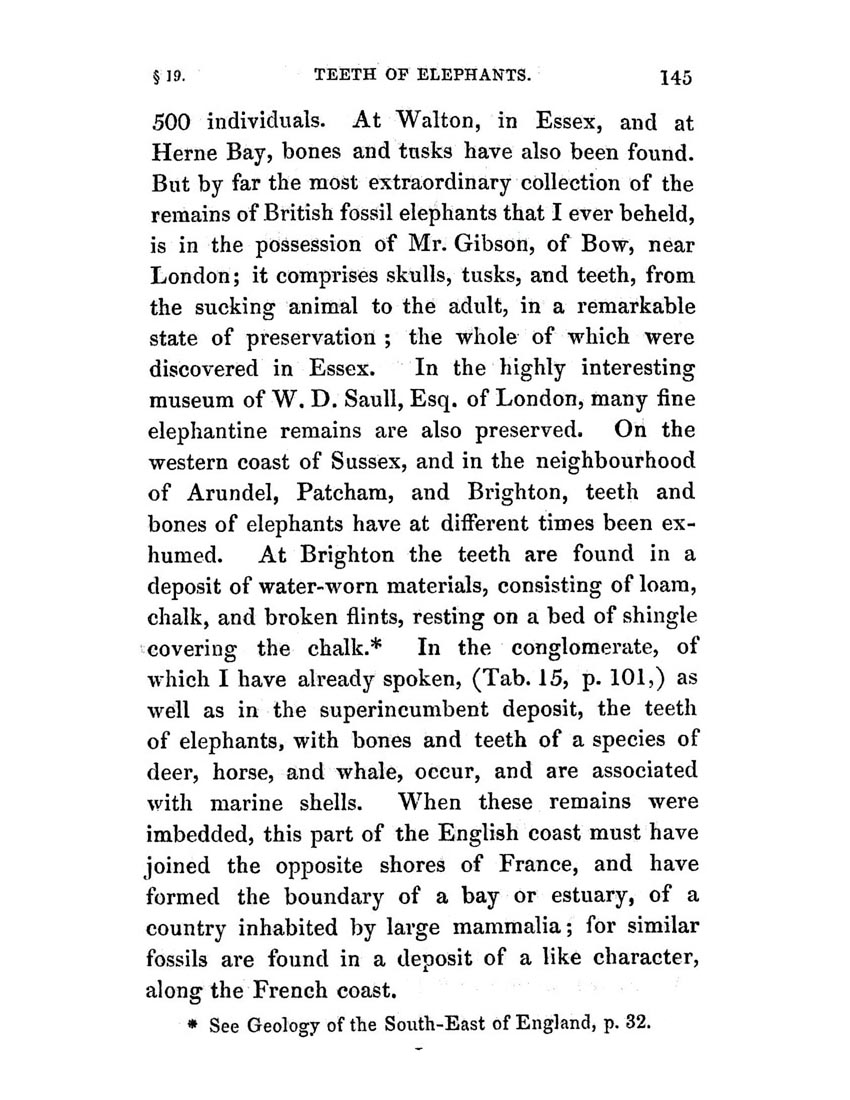 § 19. TEETH OF ELEPHANTS. 145

500 individuals. At Walton, in Essex, and at Herne Bay, bones and tusks have also been found. But by far the most extraordinary collection of the remains of British fossil elephants that I ever beheld, is in the possession of Mr. Gibson, of Bow, near London; it comprises skulls, tusks, and teeth, from the sucking animal to the adult, in a remarkable state of preservation ; the whole of which were discovered in Essex. In the highly interesting museum of W. D. Saull, Esq. of London, many fine elephantine remains are also preserved. On the western coast of Sussex, and in the neighbourhood of Arundel, Patcham, and Brighton, teeth and bones of elephants have at different times been exhumed. At Brighton the teeth are found in a deposit of water-worn materials, consisting of loam, chalk, and broken flints, resting on a bed of shingle covering the chalk.* In the conglomerate, of which I have already spoken, (Tab. 15, p. 101,) as well as in the superincumbent deposit, the teeth of elephants, with bones and teeth of a species of deer, horse, and whale, occur, and are associated with marine shells. When these remains were imbedded, this part of the English coast must have joined the opposite shores of France, and have formed the boundary of a bay or estuary, of a country inhabited by large mammalia; for similar fossils are found in a deposit of a like character, along the French coast.

* See Geology of the South-East of England, p. 32.